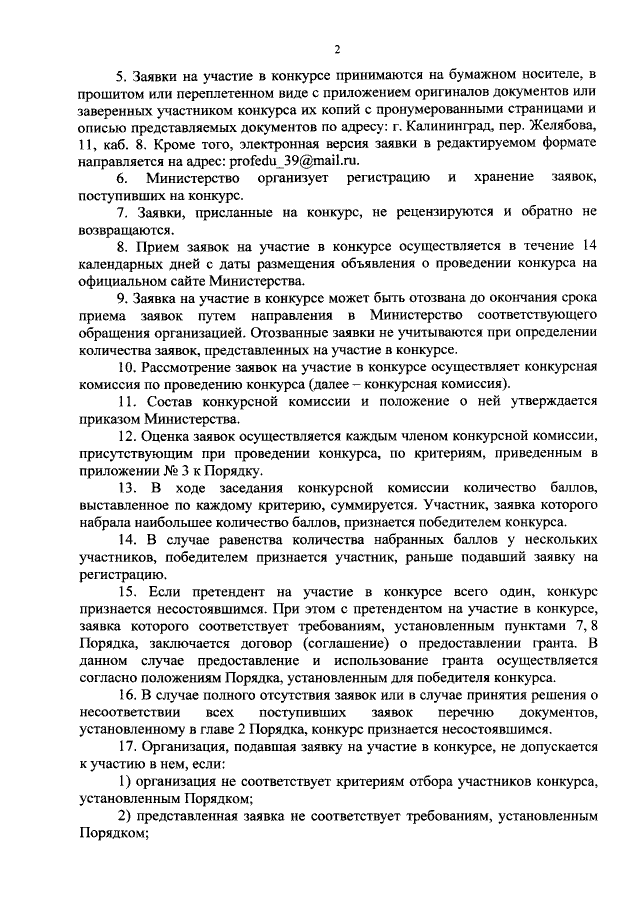 2

5. Заявки на участие в конкурсе принимаются на бумажном носителе, в прошитом или переплетенном виде с приложением оригиналов документов или заверенных участником конкурса их копий с пронумерованными страницами и описью представляемых документов по адресу: г. Калининград, пер. Желябова, 11, каб. 8. Кроме того, электронная версия заявки в редактируемом формате направляется на адрес: profedu_39@mail.ru.

6. Министерство организует регистрацию и хранение заявок, поступивших на конкурс.

7. Заявки, присланные на конкурс, не рецензируются и обратно не возвращаются.

8. Прием заявок на участие в конкурсе осуществляется в течение 14 календарных дней с даты размещения объявления о проведении конкурса на официальном сайте Министерства.

9. Заявка на участие в конкурсе может быть отозвана до окончания срока приема заявок путем направления в Министерство соответствующего обращения организацией. Отозванные заявки не учитываются при определении количества заявок, представленных на участие в конкурсе.

10. Рассмотрение заявок на участие в конкурсе осуществляет конкурсная комиссия по проведению конкурса (далее – конкурсная комиссия).

11. Состав конкурсной комиссии и положение о ней утверждается приказом Министерства.

12. Оценка заявок осуществляется каждым членом конкурсной комиссии, присутствующим при проведении конкурса, по критериям, приведенным в приложении № 3 к Порядку.

13. В ходе заседания конкурсной комиссии количество баллов, выставленное по каждому критерию, суммируется. Участник, заявка которого набрала наибольшее количество баллов, признается победителем конкурса.

14. В случае равенства количества набранных баллов у нескольких участников, победителем признается участник, раньше подавший заявку на регистрацию.

15. Если претендент на участие в конкурсе всего один, конкурс признается несостоявшимся. При этом с претендентом на участие в конкурсе, заявка которого соответствует требованиям, установленным пунктами 7, 8 Порядка, заключается договор (соглашение) о предоставлении гранта. В данном случае предоставление и использование гранта осуществляется согласно положениям Порядка, установленным для победителя конкурса.

16. В случае полного отсутствия заявок или в случае принятия решения о несоответствии всех поступивших заявок перечню документов, установленному в главе 2 Порядка, конкурс признается несостоявшимся.

17. Организация, подавшая заявку на участие в конкурсе, не допускается к участию в нем, если:

1) организация не соответствует критериям отбора участников конкурса, установленным Порядком;

2) представленная заявка не соответствует требованиям, установленным Порядком;